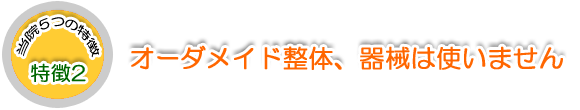 当院5つの特徴

特徴2

オーダメイド整体、器械は使いません